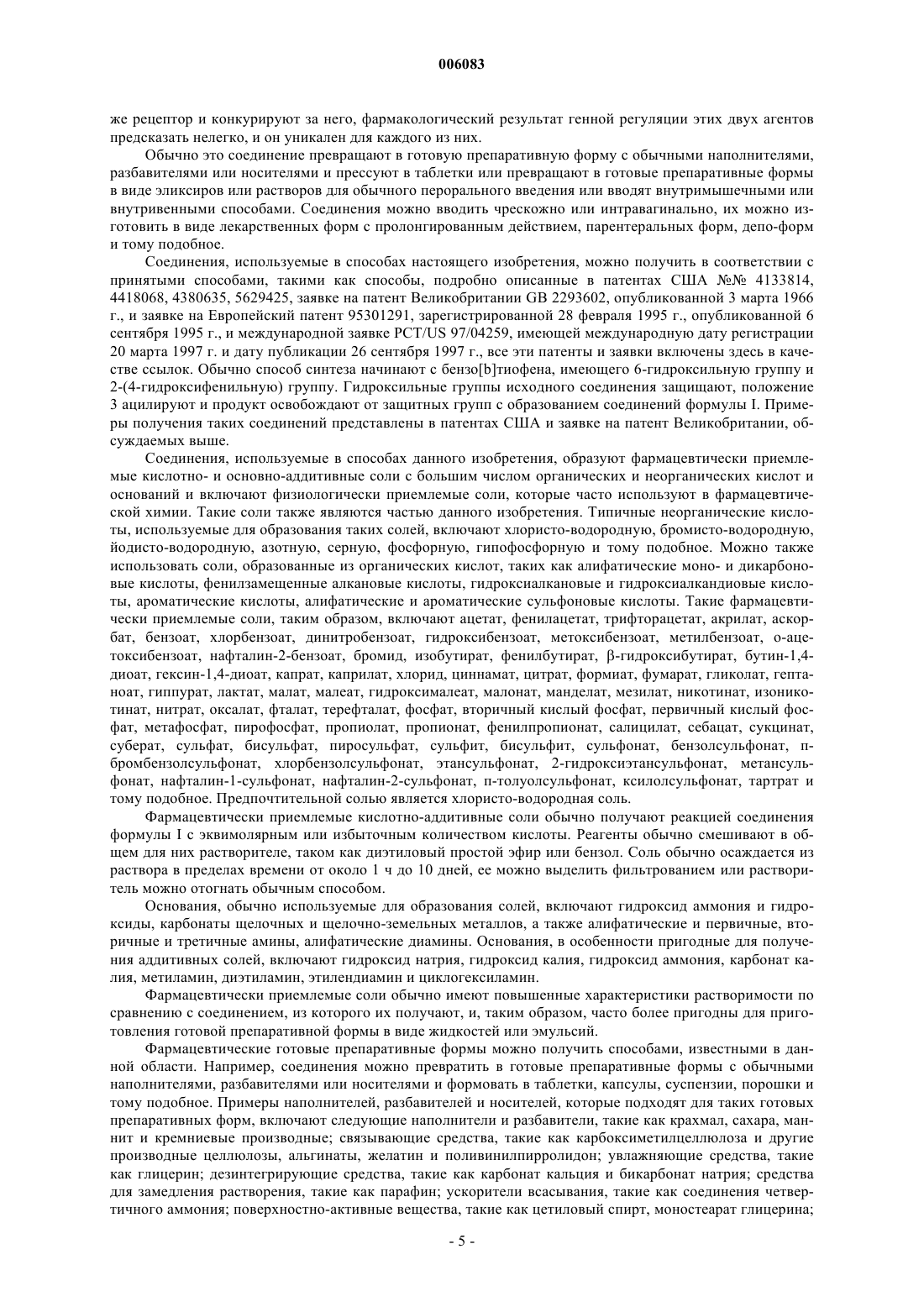 006083

же рецептор и конкурируют за него, фармакологический результат генной регуляции этих двух агентов предсказать нелегко, и он уникален для каждого из них.

Обычно это соединение превращают в готовую препаративную форму с обычными наполнителями, разбавителями или носителями и прессуют в таблетки или превращают в готовые препаративные формы в виде эликсиров или растворов для обычного перорального введения или вводят внутримышечными или внутривенными способами. Соединения можно вводить чрескожно или интравагинально, их можно изготовить в виде лекарственных форм с пролонгированным действием, парентеральных форм, депо-форм и тому подобное.

Соединения, используемые в способах настоящего изобретения, можно получить в соответствии с принятыми способами, такими как способы, подробно описанные в патентах США №№ 4133814, 4418068, 4380635, 5629425, заявке на патент Великобритании GB 2293602, опубликованной 3 марта 1966 г., и заявке на Европейский патент 95301291, зарегистрированной 28 февраля 1995 г., опубликованной 6 сентября 1995 г., и международной заявке PCT/US 97/04259, имеющей международную дату регистрации 20 марта 1997 г. и дату публикации 26 сентября 1997 г., все эти патенты и заявки включены здесь в качестве ссылок. Обычно способ синтеза начинают с бензо[b]тиофена, имеющего 6-гидроксильную группу и 2-(4-гидроксифенильную) группу. Гидроксильные группы исходного соединения защищают, положение 3 ацилируют и продукт освобождают от защитных групп с образованием соединений формулы I. Примеры получения таких соединений представлены в патентах США и заявке на патент Великобритании, обсуждаемых выше.

Соединения, используемые в способах данного изобретения, образуют фармацевтически приемлемые кислотно- и основно-аддитивные соли с большим числом органических и неорганических кислот и оснований и включают физиологически приемлемые соли, которые часто используют в фармацевтической химии. Такие соли также являются частью данного изобретения. Типичные неорганические кислоты, используемые для образования таких солей, включают хлористо-водородную, бромисто-водородную, йодисто-водородную, азотную, серную, фосфорную, гипофосфорную и тому подобное. Можно также использовать соли, образованные из органических кислот, таких как алифатические моно- и дикарбоновые кислоты, фенилзамещенные алкановые кислоты, гидроксиалкановые и гидроксиалкандиовые кислоты, ароматические кислоты, алифатические и ароматические сульфоновые кислоты. Такие фармацевтически приемлемые соли, таким образом, включают ацетат, фенилацетат, трифторацетат, акрилат, аскорбат, бензоат, хлорбензоат, динитробензоат, гидроксибензоат, метоксибензоат, метилбензоат, о-ацетоксибензоат, нафталин-2-бензоат, бромид, изобутират, фенилбутират, β-гидроксибутират, бутин-1,4-диоат, гексин-1,4-диоат, капрат, каприлат, хлорид, циннамат, цитрат, формиат, фумарат, гликолат, гептаноат, гиппурат, лактат, малат, малеат, гидроксималеат, малонат, манделат, мезилат, никотинат, изоникотинат, нитрат, оксалат, фталат, терефталат, фосфат, вторичный кислый фосфат, первичный кислый фосфат, метафосфат, пирофосфат, пропиолат, пропионат, фенилпропионат, салицилат, себацат, сукцинат, суберат, сульфат, бисульфат, пиросульфат, сульфит, бисульфит, сульфонат, бензолсульфонат, п-бромбензолсульфонат, хлорбензолсульфонат, этансульфонат, 2-гидроксиэтансульфонат, метансульфонат, нафталин-1-сульфонат, нафталин-2-сульфонат, п-толуолсульфонат, ксилолсульфонат, тартрат и тому подобное. Предпочтительной солью является хлористо-водородная соль.

Фармацевтически приемлемые кислотно-аддитивные соли обычно получают реакцией соединения формулы I с эквимолярным или избыточным количеством кислоты. Реагенты обычно смешивают в общем для них растворителе, таком как диэтиловый простой эфир или бензол. Соль обычно осаждается из раствора в пределах времени от около 1 ч до 10 дней, ее можно выделить фильтрованием или растворитель можно отогнать обычным способом.

Основания, обычно используемые для образования солей, включают гидроксид аммония и гидроксиды, карбонаты щелочных и щелочно-земельных металлов, а также алифатические и первичные, вторичные и третичные амины, алифатические диамины. Основания, в особенности пригодные для получения аддитивных солей, включают гидроксид натрия, гидроксид калия, гидроксид аммония, карбонат калия, метиламин, диэтиламин, этилендиамин и циклогексиламин.

Фармацевтически приемлемые соли обычно имеют повышенные характеристики растворимости по сравнению с соединением, из которого их получают, и, таким образом, часто более пригодны для приготовления готовой препаративной формы в виде жидкостей или эмульсий.

Фармацевтические готовые препаративные формы можно получить способами, известными в данной области. Например, соединения можно превратить в готовые препаративные формы с обычными наполнителями, разбавителями или носителями и формовать в таблетки, капсулы, суспензии, порошки и тому подобное. Примеры наполнителей, разбавителей и носителей, которые подходят для таких готовых препаративных форм, включают следующие наполнители и разбавители, такие как крахмал, сахара, маннит и кремниевые производные; связывающие средства, такие как карбоксиметилцеллюлоза и другие производные целлюлозы, альгинаты, желатин и поливинилпирролидон; увлажняющие средства, такие как глицерин; дезинтегрирующие средства, такие как карбонат кальция и бикарбонат натрия; средства для замедления растворения, такие как парафин; ускорители всасывания, такие как соединения четвертичного аммония; поверхностно-активные вещества, такие как цетиловый спирт, моностеарат глицерина;

- 5 -